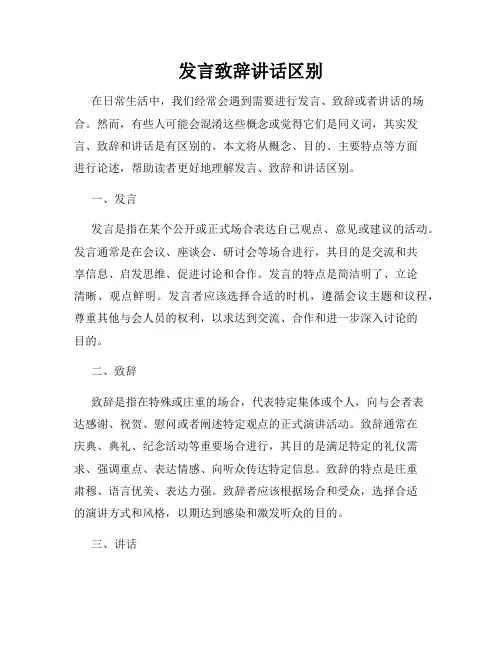 发言致辞讲话区别

在日常生活中，我们经常会遇到需要进行发言、致辞或者讲话的场合。然而，有些人可能会混淆这些概念或觉得它们是同义词，其实发言、致辞和讲话是有区别的。本文将从概念、目的、主要特点等方面进行论述，帮助读者更好地理解发言、致辞和讲话区别。

一、发言

发言是指在某个公开或正式场合表达自己观点、意见或建议的活动。发言通常是在会议、座谈会、研讨会等场合进行，其目的是交流和共享信息、启发思维、促进讨论和合作。发言的特点是简洁明了、立论清晰、观点鲜明。发言者应该选择合适的时机，遵循会议主题和议程，尊重其他与会人员的权利，以求达到交流、合作和进一步深入讨论的目的。

二、致辞

致辞是指在特殊或庄重的场合，代表特定集体或个人，向与会者表达感谢、祝贺、慰问或者阐述特定观点的正式演讲活动。致辞通常在庆典、典礼、纪念活动等重要场合进行，其目的是满足特定的礼仪需求、强调重点、表达情感、向听众传达特定信息。致辞的特点是庄重肃穆、语言优美、表达力强。致辞者应该根据场合和受众，选择合适的演讲方式和风格，以期达到感染和激发听众的目的。

三、讲话